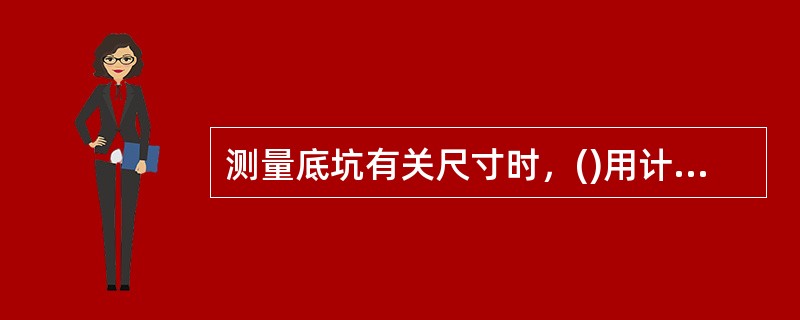 测量底坑有关尺寸时，()用计...